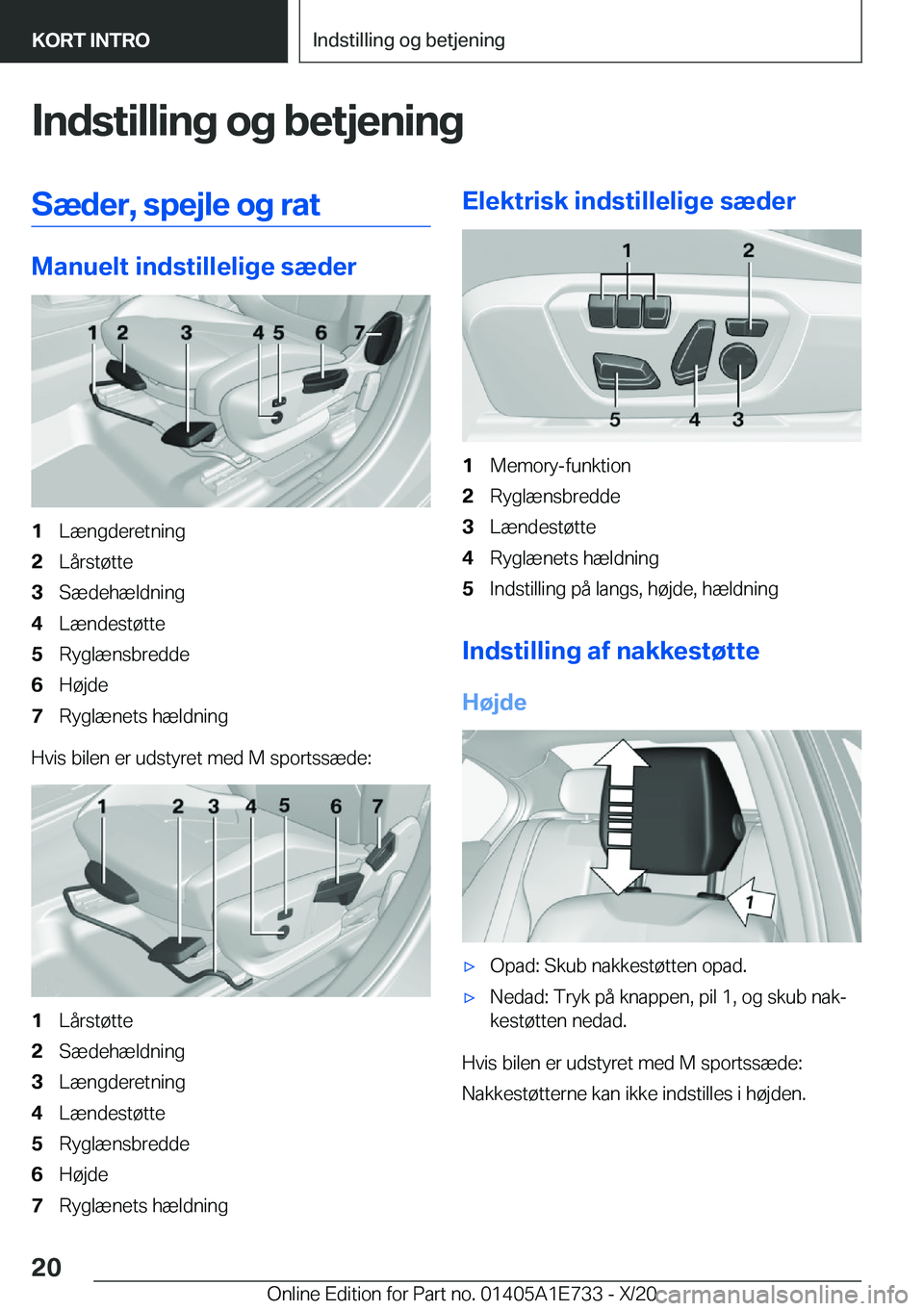 KORT INTRO

Indstilling og betjening

Indstilling og betjening

Sæder, spejle og rat

Manuelt indstillelige sæder

1 2 3 4 5 6 7

1 Længderetning
2 Lårstøtte
3 Sædehældning
4 Lændestøtte
5 Ryglænsbredde
6 Højde
7 Ryglænets hældning

Hvis bilen er udstyret med M sportssæde:

1 2 3 4 5 6 7

1 Lårstøtte
2 Sædehældning
3 Længderetning
4 Lændestøtte
5 Ryglænsbredde
6 Højde
7 Ryglænets hældning

Elektrisk indstillelige sæder

1 2 5 4 3

1 Memory-funktion
2 Ryglænsbredde
3 Lændestøtte
4 Ryglænets hældning
5 Indstilling på langs, højde, hældning

Indstilling af nakkestøtte

Højde

1

▷ Opad: Skub nakkestøtten opad.
▷ Nedad: Tryk på knappen, pil 1, og skub nakkestøtten nedad.

Hvis bilen er udstyret med M sportssæde:
Nakkestøtterne kan ikke indstilles i højden.

20

Online Edition for Part no. 01405A1E733 - X/20 carmanualsonline.info